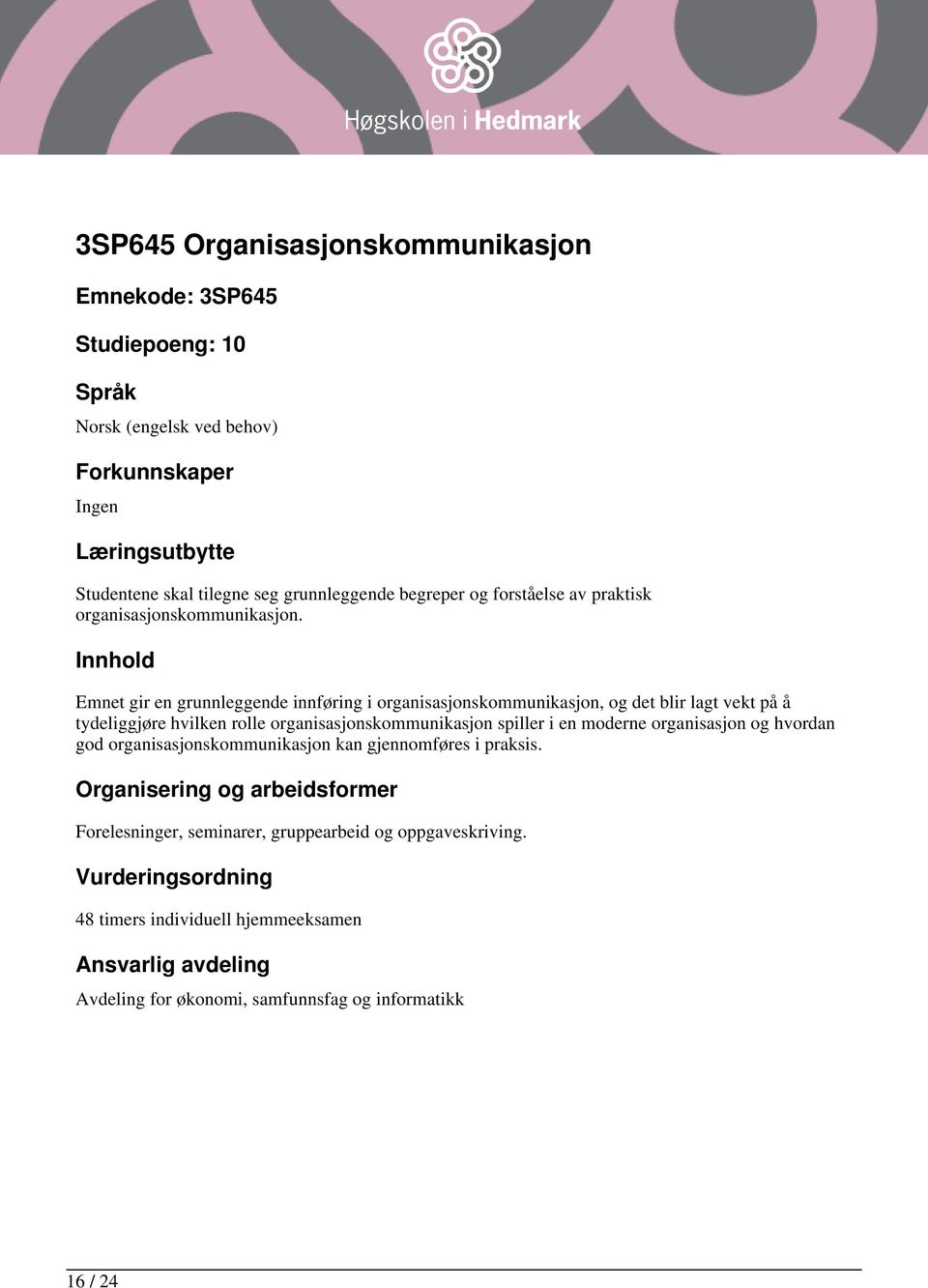 Høgskolen i Hedmark

3SP645 Organisasjonskommunikasjon

Emnekode: 3SP645

Studiepoeng: 10

Språk

Norsk (engelsk ved behov)

Forkunnskaper

Ingen

Læringsutbytte

Studentene skal tilegne seg grunnleggende begreper og forståelse av praktisk organisasjonskommunikasjon.

Innhold

Emnet gir en grunnleggende innføring i organisasjonskommunikasjon, og det blir lagt vekt på å tydeliggjøre hvilken rolle organisasjonskommunikasjon spiller i en moderne organisasjon og hvordan god organisasjonskommunikasjon kan gjennomføres i praksis.

Organisering og arbeidsformer

Forelesninger, seminarer, gruppearbeid og oppgaveskriving.

Vurderingsordning

48 timers individuell hjemmeeksamen

Ansvarlig avdeling

Avdeling for økonomi, samfunnsfag og informatikk

16 / 24